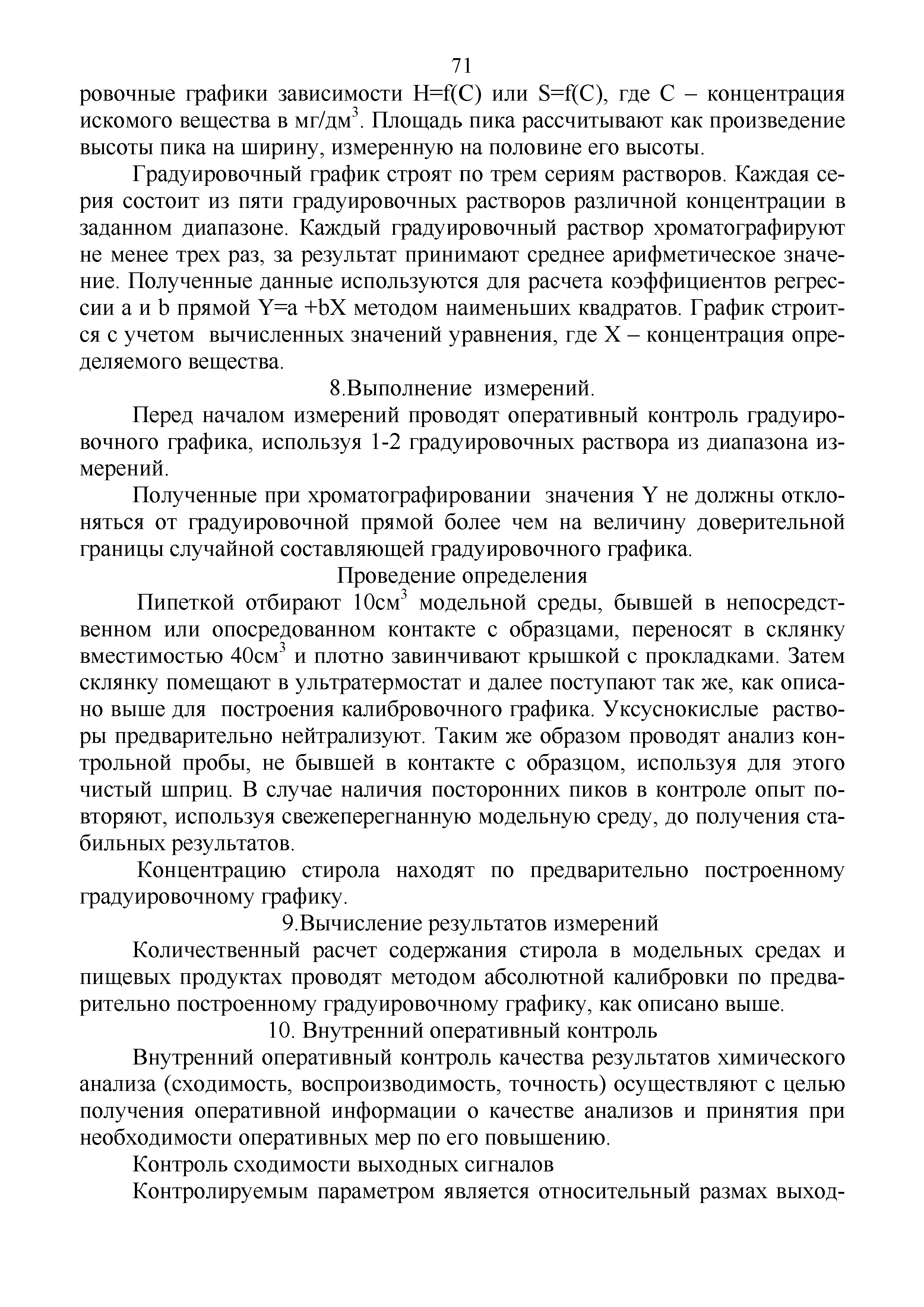 71

ровочные графики зависимости H=f(C) или S=f(C), где C – концентрация искомого вещества в мг/дм$^3$. Площадь пика рассчитывают как произведение высоты пика на ширину, измеренную на половине его высоты.

Градуировочный график строят по трем сериям растворов. Каждая серия состоит из пяти градуировочных растворов различной концентрации в заданном диапазоне. Каждый градуировочный раствор хроматографируют не менее трех раз, за результат принимают среднее арифметическое значение. Полученные данные используются для расчета коэффициентов регрессии a и b прямой Y=a +bX методом наименьших квадратов. График строится с учетом вычисленных значений уравнения, где X – концентрация определяемого вещества.

8.Выполнение измерений.

Перед началом измерений проводят оперативный контроль градуировочного графика, используя 1-2 градуировочных раствора из диапазона измерений.

Полученные при хроматографировании значения Y не должны отклоняться от градуировочной прямой более чем на величину доверительной границы случайной составляющей градуировочного графика.

Проведение определения

Пипеткой отбирают 10см$^3$ модельной среды, бывшей в непосредственном или опосредованном контакте с образцами, переносят в склянку вместимостью 40см$^3$ и плотно завинчивают крышкой с прокладками. Затем склянку помещают в ультратермостат и далее поступают так же, как описано выше для построения калибровочного графика. Уксуснокислые растворы предварительно нейтрализуют. Таким же образом проводят анализ контрольной пробы, не бывшей в контакте с образцом, используя для этого чистый шприц. В случае наличия посторонних пиков в контроле опыт повторяют, используя свежеперегнанную модельную среду, до получения стабильных результатов.

Концентрацию стирола находят по предварительно построенному градуировочному графику.

9.Вычисление результатов измерений

Количественный расчет содержания стирола в модельных средах и пищевых продуктах проводят методом абсолютной калибровки по предварительно построенному градуировочному графику, как описано выше.

10. Внутренний оперативный контроль

Внутренний оперативный контроль качества результатов химического анализа (сходимость, воспроизводимость, точность) осуществляют с целью получения оперативной информации о качестве анализов и принятия при необходимости оперативных мер по его повышению.

Контроль сходимости выходных сигналов

Контролируемым параметром является относительный размах выход-